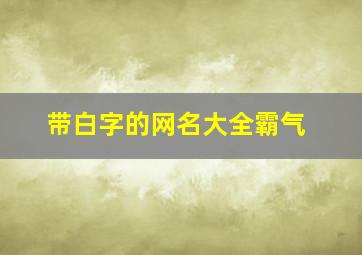 带白字的网名大全霸气